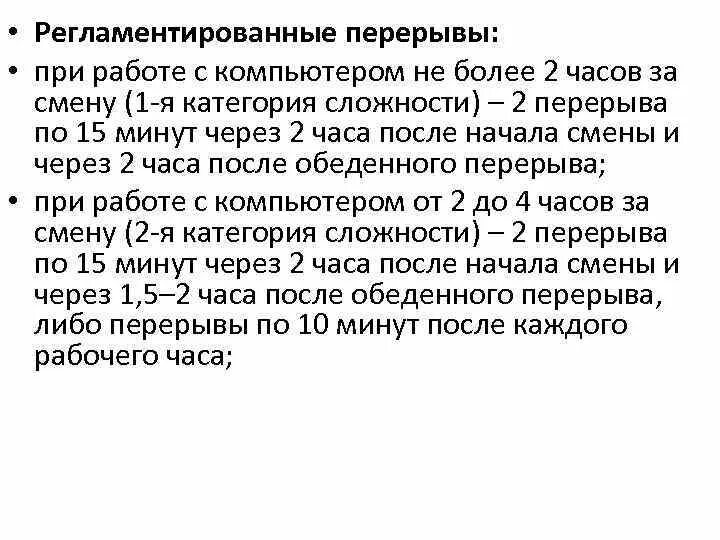 • Регламентированные перерывы:
• при работе с компьютером не более 2 часов за смену (1-я категория сложности) – 2 перерыва по 15 минут через 2 часа после начала смены и через 2 часа после обеденного перерыва;
• при работе с компьютером от 2 до 4 часов за смену (2-я категория сложности) – 2 перерыва по 15 минут через 2 часа после начала смены и через 1,5–2 часа после обеденного перерыва, либо перерывы по 10 минут после каждого рабочего часа;